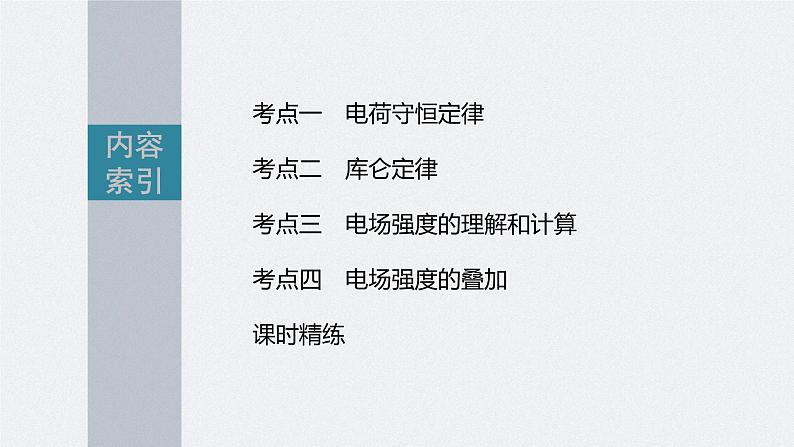 内容索引

考点一　电荷守恒定律

考点二　库仑定律

考点三　电场强度的理解和计算

考点四　电场强度的叠加

课时精练